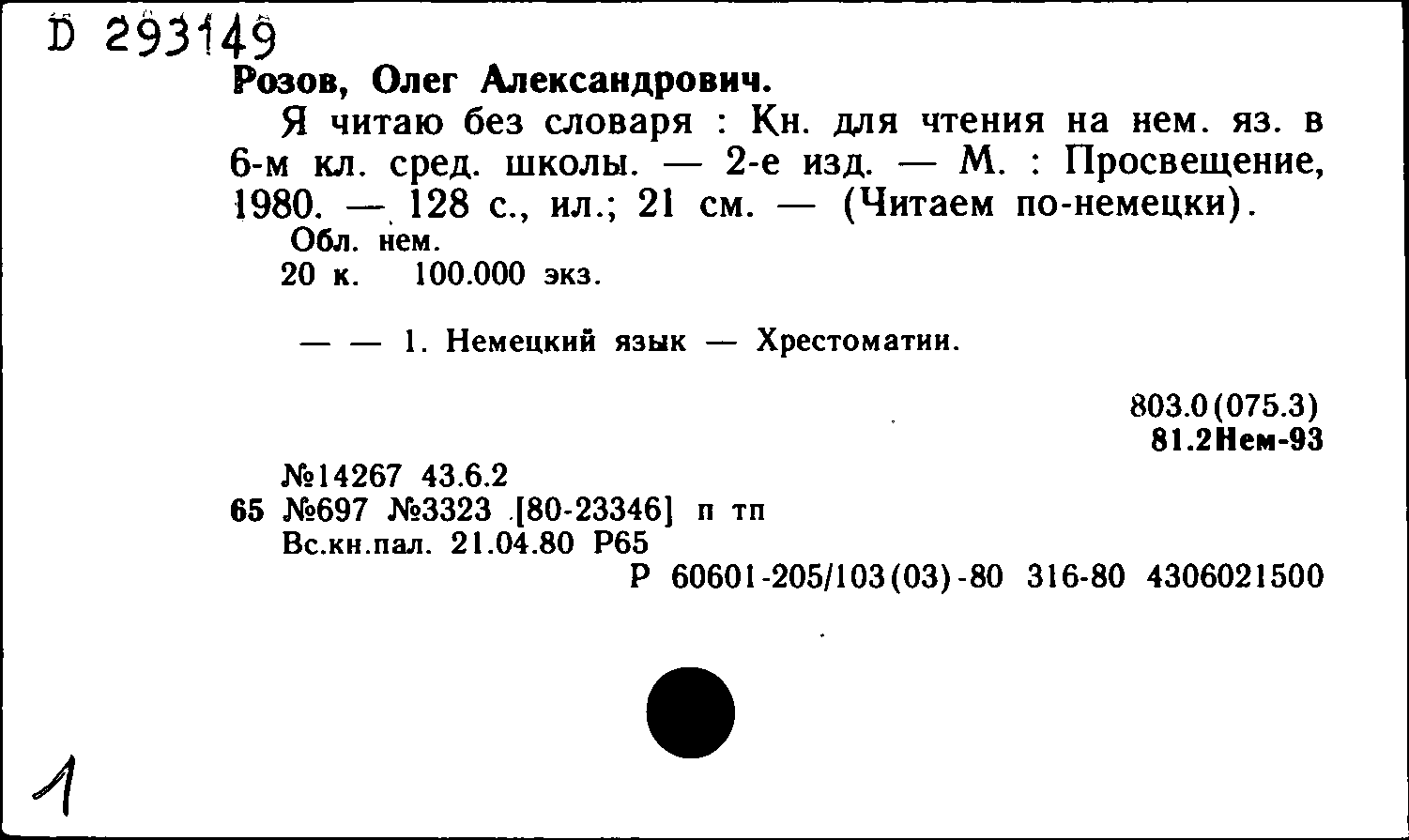 D 293149
Розов, Олег Александрович.

Я читаю без словаря : Кн. для чтения на нем. яз. в 6-м кл. сред. школы. — 2-е изд. — М. : Просвещение, 1980. — 128 с., ил.; 21 см. — (Читаем по-немецки).

Обл. нем.
20 к. 100.000 экз.

— — 1. Немецкий язык — Хрестоматии.

803.0(075.3)
81.2Нем-93

№14267 43.6.2
65 №697 №3323 [80-23346] п тп
Вс.кн.пал. 21.04.80 Р65
Р 60601-205/103(03)-80 316-80 4306021500

1